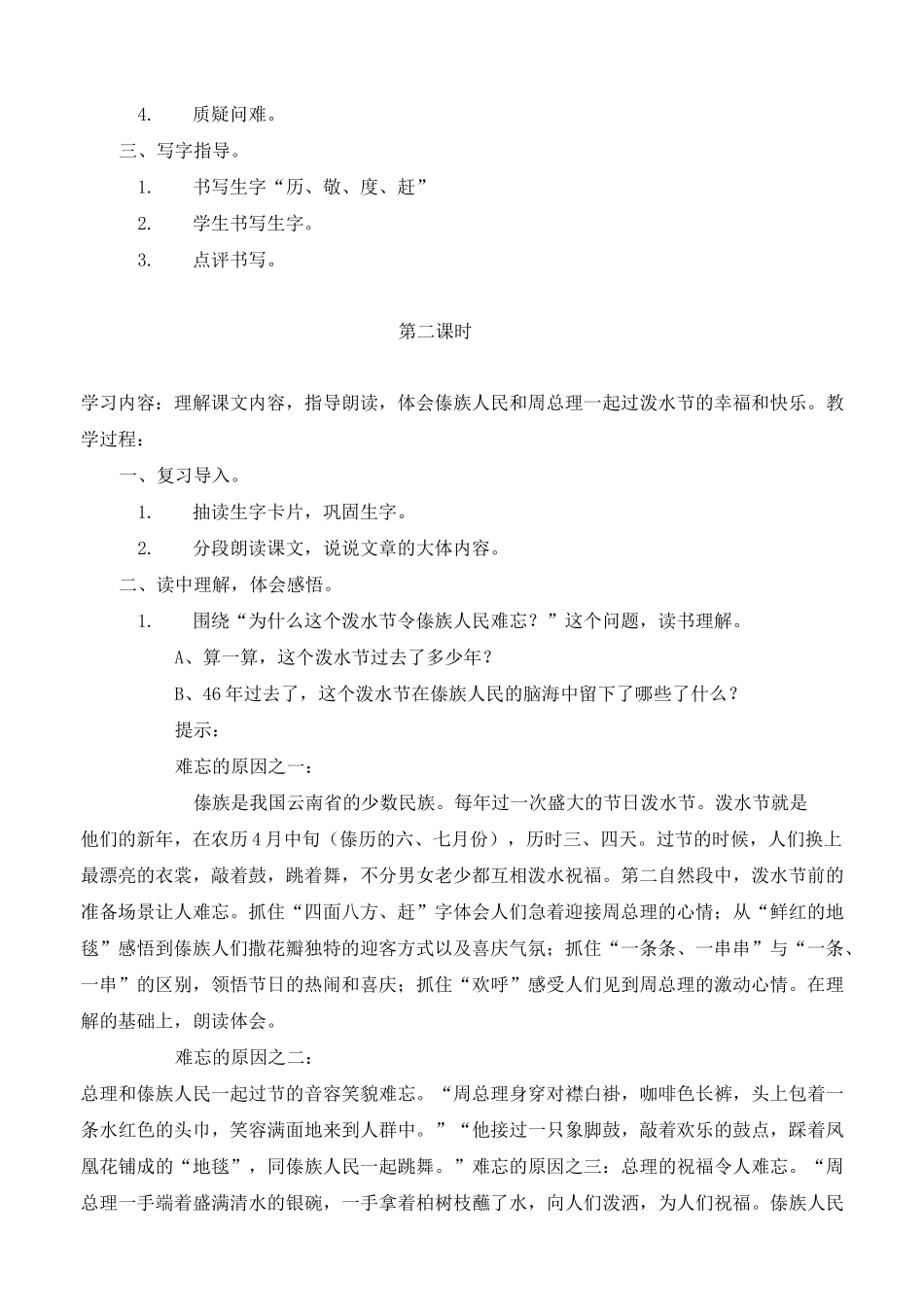 4. 质疑问难。

三、写字指导。

1. 书写生字“历、敬、度、赶”

2. 学生书写生字。

3. 点评书写。

第二课时

学习内容：理解课文内容，指导朗读，体会傣族人民和周总理一起过泼水节的幸福和快乐。教学过程：

一、复习导入。

1. 抽读生字卡片，巩固生字。

2. 分段朗读课文，说说文章的大体内容。

二、读中理解，体会感悟。

1. 围绕“为什么这个泼水节令傣族人民难忘？”这个问题，读书理解。

A、算一算，这个泼水节过去了多少年？

B、46年过去了，这个泼水节在傣族人民的脑海中留下了哪些了什么？

提示：

难忘的原因之一：

傣族是我国云南省的少数民族。每年过一次盛大的节日泼水节。泼水节就是他们的新年，在农历4月中旬（傣历的六、七月份），历时三、四天。过节的时候，人们换上最漂亮的衣裳，敲着鼓，跳着舞，不分男女老少都互相泼水祝福。第二自然段中，泼水节前的准备场景让人难忘。抓住“四面八方、赶”字体会人们急着迎接周总理的心情；从“鲜红的地毯”感悟到傣族人们撒花瓣独特的迎客方式以及喜庆气氛；抓住“一条条、一串串”与“一条、一串”的区别，领悟节日的热闹和喜庆；抓住“欢呼”感受人们见到周总理的激动心情。在理解的基础上，朗读体会。

难忘的原因之二：

总理和傣族人民一起过节的音容笑貌难忘。“周总理身穿对襟白褂，咖啡色长裤，头上包着一条水红色的头巾，笑容满面地来到人群中。”“他接过一只象脚鼓，敲着欢乐的鼓点，踩着凤凰花铺成的“地毯”，同傣族人民一起跳舞。”难忘的原因之三：总理的祝福令人难忘。“周总理一手端着盛满清水的银碗，一手拿着柏树枝蘸了水，向人们泼洒，为人们祝福。傣族人民